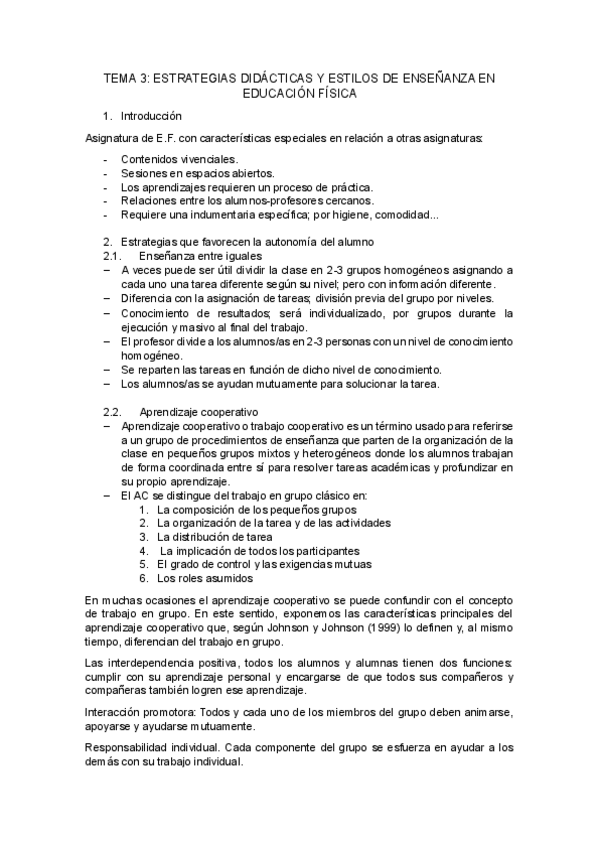 TEMA 3: ESTRATEGIAS DIDÁCTICAS Y ESTILOS DE ENSEÑANZA EN EDUCACIÓN FÍSICA

1. Introducción

Asignatura de E.F. con características especiales en relación a otras asignaturas:

- Contenidos vivenciales.
- Sesiones en espacios abiertos.
- Los aprendizajes requieren un proceso de práctica.
- Relaciones entre los alumnos-profesores cercanos.
- Requiere una indumentaria específica; por higiene, comodidad...

2. Estrategias que favorecen la autonomía del alumno
2.1. Enseñanza entre iguales
– A veces puede ser útil dividir la clase en 2-3 grupos homogéneos asignando a cada uno una tarea diferente según su nivel; pero con información diferente.
– Diferencia con la asignación de tareas; división previa del grupo por niveles.
– Conocimiento de resultados; será individualizado, por grupos durante la ejecución y masivo al final del trabajo.
– El profesor divide a los alumnos/as en 2-3 personas con un nivel de conocimiento homogéneo.
– Se reparten las tareas en función de dicho nivel de conocimiento.
– Los alumnos/as se ayudan mutuamente para solucionar la tarea.

2.2. Aprendizaje cooperativo
– Aprendizaje cooperativo o trabajo cooperativo es un término usado para referirse a un grupo de procedimientos de enseñanza que parten de la organización de la clase en pequeños grupos mixtos y heterogéneos donde los alumnos trabajan de forma coordinada entre sí para resolver tareas académicas y profundizar en su propio aprendizaje.
– El AC se distingue del trabajo en grupo clásico en:
1. La composición de los pequeños grupos
2. La organización de la tarea y de las actividades
3. La distribución de tarea
4. La implicación de todos los participantes
5. El grado de control y las exigencias mutuas
6. Los roles asumidos

En muchas ocasiones el aprendizaje cooperativo se puede confundir con el concepto de trabajo en grupo. En este sentido, exponemos las características principales del aprendizaje cooperativo que, según Johnson y Johnson (1999) lo definen y, al mismo tiempo, diferencian del trabajo en grupo.

Las interdependencia positiva, todos los alumnos y alumnas tienen dos funciones: cumplir con su aprendizaje personal y encargarse de que todos sus compañeros y compañeras también logren ese aprendizaje.

Interacción promotora: Todos y cada uno de los miembros del grupo deben animarse, apoyarse y ayudarse mutuamente.

Responsabilidad individual. Cada componente del grupo se esfuerza en ayudar a los demás con su trabajo individual.